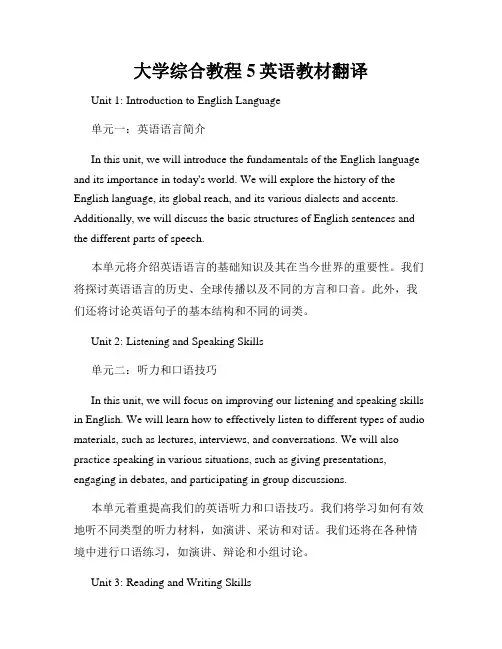 大学综合教程 5 英语教材翻译

Unit 1: Introduction to English Language

单元一：英语语言简介

In this unit, we will introduce the fundamentals of the English language and its importance in today's world. We will explore the history of the English language, its global reach, and its various dialects and accents. Additionally, we will discuss the basic structures of English sentences and the different parts of speech.

本单元将介绍英语语言的基础知识及其在当今世界的重要性。我们将探讨英语语言的历史、全球传播以及不同的方言和口音。此外，我们还将讨论英语句子的基本结构和不同的词类。

Unit 2: Listening and Speaking Skills

单元二：听力和口语技巧

In this unit, we will focus on improving our listening and speaking skills in English. We will learn how to effectively listen to different types of audio materials, such as lectures, interviews, and conversations. We will also practice speaking in various situations, such as giving presentations, engaging in debates, and participating in group discussions.

本单元着重提高我们的英语听力和口语技巧。我们将学习如何有效地听不同类型的听力材料，如演讲、采访和对话。我们还将在各种情境中进行口语练习，如演讲、辩论和小组讨论。

Unit 3: Reading and Writing Skills